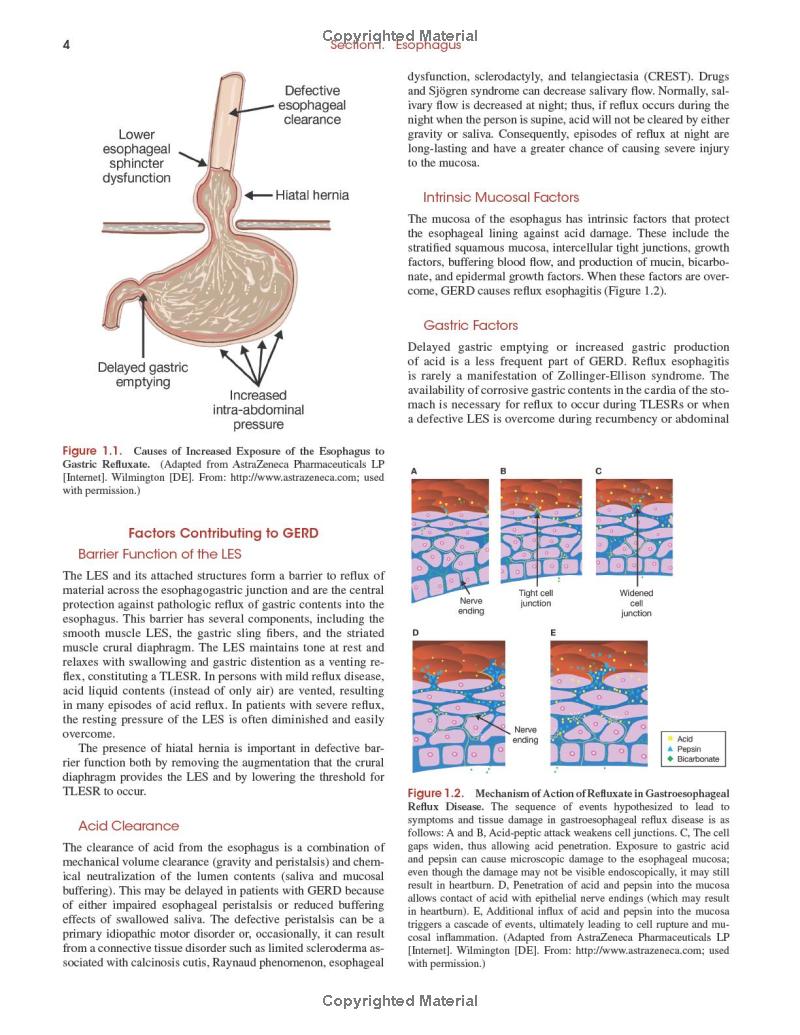 Copyrighted Material

4 Section I. Esophagus

Defective esophageal clearance

Lower esophageal sphincter dysfunction

Hiatal hernia

Delayed gastric emptying

Increased intra-abdominal pressure

Figure 1.1. Causes of Increased Exposure of the Esophagus to Gastric Refluxate. (Adapted from AstraZeneca Pharmaceuticals LP [Internet]. Wilmington [DE]. From: http://www.astrazeneca.com; used with permission.)

Factors Contributing to GERD

Barrier Function of the LES

The LES and its attached structures form a barrier to reflux of material across the esophagogastric junction and are the central protection against pathologic reflux of gastric contents into the esophagus. This barrier has several components, including the smooth muscle LES, the gastric sling fibers, and the striated muscle crural diaphragm. The LES maintains tone at rest and relaxes with swallowing and gastric distention as a venting reflex, constituting a TLESR. In persons with mild reflux disease, acid liquid contents (instead of only air) are vented, resulting in many episodes of acid reflux. In patients with severe reflux, the resting pressure of the LES is often diminished and easily overcome.

The presence of hiatal hernia is important in defective barrier function both by removing the augmentation that the crural diaphragm provides the LES and by lowering the threshold for TLESR to occur.

Acid Clearance

The clearance of acid from the esophagus is a combination of mechanical volume clearance (gravity and peristalsis) and chemical neutralization of the lumen contents (saliva and mucosal buffering). This may be delayed in patients with GERD because of either impaired esophageal peristalsis or reduced buffering effects of swallowed saliva. The defective peristalsis can be a primary idiopathic motor disorder or, occasionally, it can result from a connective tissue disorder such as limited scleroderma associated with calcinosis cutis, Raynaud phenomenon, esophageal dysfunction, sclerodactyly, and telangiectasia (CREST). Drugs and Sjögren syndrome can decrease salivary flow. Normally, salivary flow is decreased at night; thus, if reflux occurs during the night when the person is supine, acid will not be cleared by either gravity or saliva. Consequently, episodes of reflux at night are long-lasting and have a greater chance of causing severe injury to the mucosa.

Intrinsic Mucosal Factors

The mucosa of the esophagus has intrinsic factors that protect the esophageal lining against acid damage. These include the stratified squamous mucosa, intercellular tight junctions, growth factors, buffering blood flow, and production of mucin, bicarbonate, and epidermal growth factors. When these factors are overcome, GERD causes reflux esophagitis (Figure 1.2).

Gastric Factors

Delayed gastric emptying or increased gastric production of acid is a less frequent part of GERD. Reflux esophagitis is rarely a manifestation of Zollinger-Ellison syndrome. The availability of corrosive gastric contents in the cardia of the stomach is necessary for reflux to occur during TLESRs or when a defective LES is overcome during recumbency or abdominal

A B C
Nerve ending
Tight cell junction
Widened cell junction
D E
Nerve ending
Acid
Pepsin
Bicarbonate

Figure 1.2. Mechanism of Action of Refluxate in Gastroesophageal Reflux Disease. The sequence of events hypothesized to lead to symptoms and tissue damage in gastroesophageal reflux disease is as follows: A and B, Acid-peptic attack weakens cell junctions. C, The cell gaps widen, thus allowing acid penetration. Exposure to gastric acid and pepsin can cause microscopic damage to the esophageal mucosa; even though the damage may not be visible endoscopically, it may still result in heartburn. D, Penetration of acid and pepsin into the mucosa allows contact of acid with epithelial nerve endings (which may result in heartburn). E, Additional influx of acid and pepsin into the mucosa triggers a cascade of events, ultimately leading to cell rupture and mucosal inflammation. (Adapted from AstraZeneca Pharmaceuticals LP [Internet]. Wilmington [DE]. From: http://www.astrazeneca.com; used with permission.)

Copyrighted Material